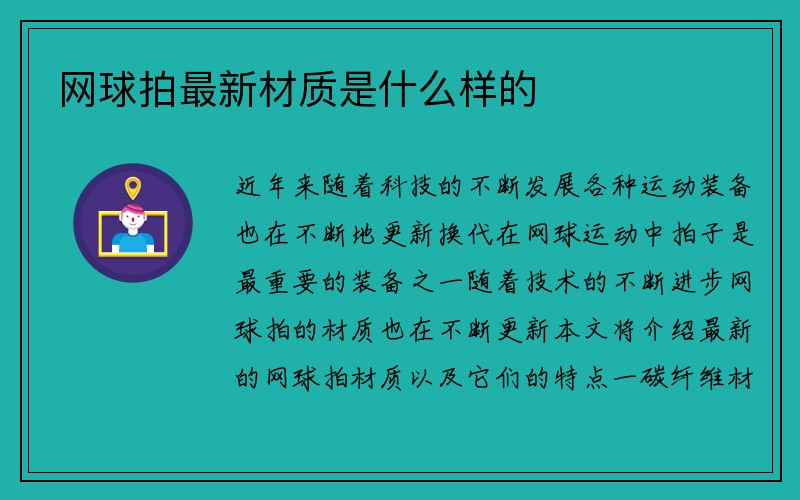 网球拍最新材质是什么样的

近年来随着科技的不断发展各种运动装备也在不断地更新换代在网球运动中拍子是最重要的装备之一随着技术的不断进步网球拍的材质也在不断更新本文将介绍最新的网球拍材质以及它们的特点一碳纤维材